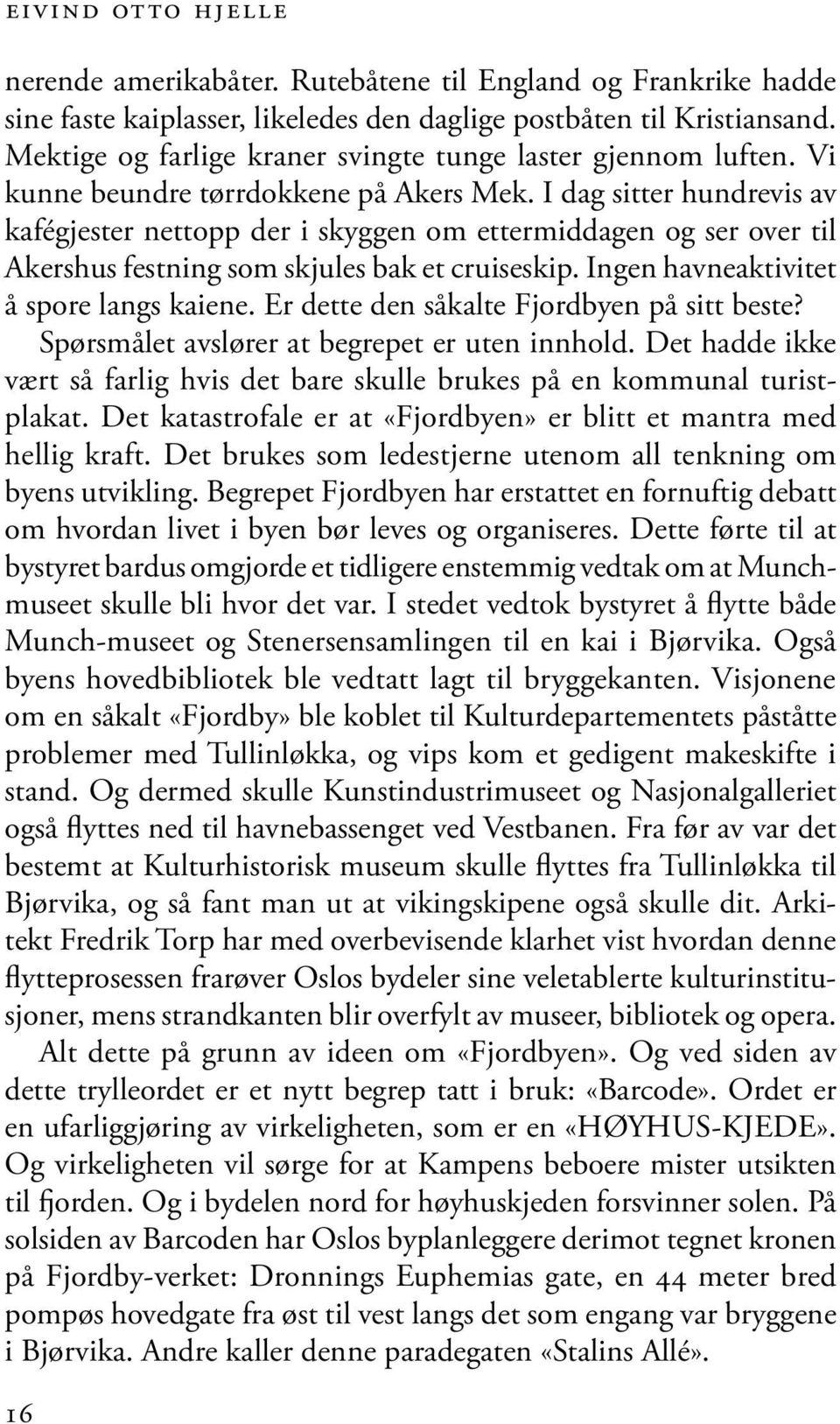 EIVIND OTTO HJELLE

nerende amerikabåter. Rutebåtene til England og Frankrike hadde sine faste kaiplasser, likeledes den daglige postbåten til Kristiansand. Mektige og farlige kraner svingte tunge laster gjennom luften. Vi kunne beundre tørrdokkene på Akers Mek. I dag sitter hundrevis av kafégjester nettopp der i skyggen om ettermiddagen og ser over til Akershus festning som skjules bak et cruiseskip. Ingen havneaktivitet å spore langs kaiene. Er dette den såkalte Fjordbyen på sitt beste? Spørsmålet avslører at begrepet er uten innhold. Det hadde ikke vært så farlig hvis det bare skulle brukes på en kommunal turistplakat. Det katastrofale er at «Fjordbyen» er blitt et mantra med hellig kraft. Det brukes som ledestjerne utenom all tenkning om byens utvikling. Begrepet Fjordbyen har erstattet en fornuftig debatt om hvordan livet i byen bør leves og organiseres. Dette førte til at bystyret bardus omgjorde et tidligere enstemmig vedtak om at Munchmuseet skulle bli hvor det var. I stedet vedtok bystyret å flytte både Munch-museet og Stenersensamlingen til en kai i Bjørvika. Også byens hovedbibliotek ble vedtatt lagt til bryggekanten. Visjonene om en såkalt «Fjordby» ble koblet til Kulturdepartementets påståtte problemer med Tullinløkka, og vips kom et gedigent makeskifte i stand. Og dermed skulle Kunstindustrimuseet og Nasjonalgalleriet også flyttes ned til havnebassenget ved Vestbanen. Fra før av var det bestemt at Kulturhistorisk museum skulle flyttes fra Tullinløkka til Bjørvika, og så fant man ut at vikingskipene også skulle dit. Arkitekt Fredrik Torp har med overbevisende klarhet vist hvordan denne flytteprosessen frarøver Oslos bydeler sine veletablerte kulturinstitusjoner, mens strandkanten blir overfylt av museer, bibliotek og opera.

Alt dette på grunn av ideen om «Fjordbyen». Og ved siden av dette trylleordet er et nytt begrep tatt i bruk: «Barcode». Ordet er en ufarliggjøring av virkeligheten, som er en «HØYHUS-KJEDE». Og virkeligheten vil sørge for at Kampens beboere mister utsikten til fjorden. Og i bydelen nord for høyhuskjeden forsvinner solen. På solsiden av Barcoden har Oslos byplanleggere derimot tegnet kronen på Fjordby-verket: Dronnings Euphemias gate, en 44 meter bred pompøs hovedgate fra øst til vest langs det som engang var bryggene i Bjørvika. Andre kaller denne paradegaten «Stalins Allé».

16